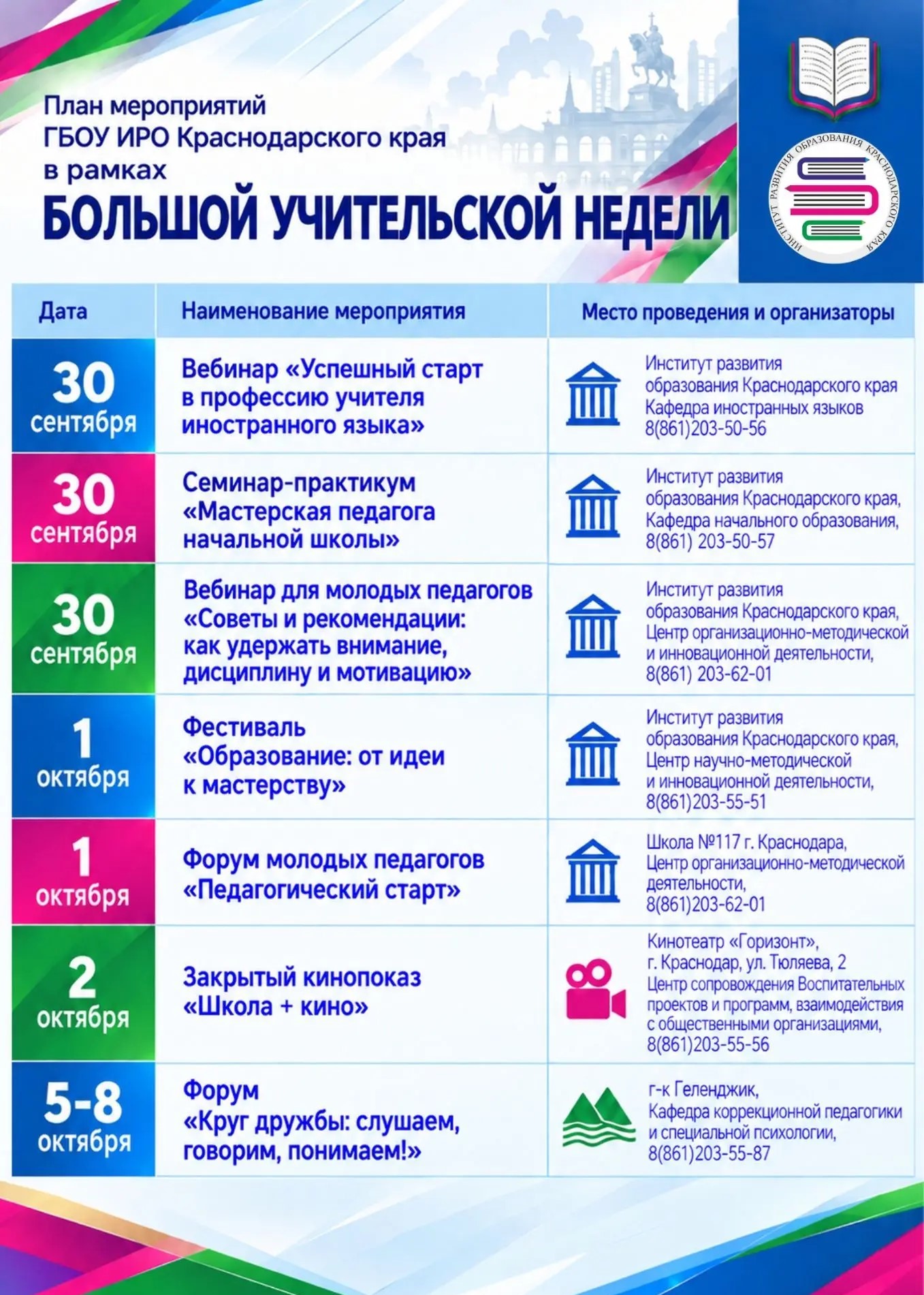 План мероприятий
ГБОУ ИРО Краснодарского края
в рамках
БОЛЬШОЙ УЧИТЕЛЬСКОЙ НЕДЕЛИ

ИНСТИТУТ РАЗВИТИЯ ОБРАЗОВАНИЯ КРАСНОДАРСКОГО КРАЯ

| Дата | Наименование мероприятия | Место проведения и организаторы |
|---|---|---|
| 30 сентября | Вебинар «Успешный старт в профессию учителя иностранного языка» | Институт развития образования Краснодарского края Кафедра иностранных языков 8(861)203-50-56 |
| 30 сентября | Семинар-практикум «Мастерская педагога начальной школы» | Институт развития образования Краснодарского края, Кафедра начального образования, 8(861) 203-50-57 |
| 30 сентября | Вебинар для молодых педагогов «Советы и рекомендации: как удержать внимание, дисциплину и мотивацию» | Институт развития образования Краснодарского края, Центр организационно-методической и инновационной деятельности, 8(861) 203-62-01 |
| 1 октября | Фестиваль «Образование: от идеи к мастерству» | Институт развития образования Краснодарского края, Центр научно-методической и инновационной деятельности, 8(861)203-55-51 |
| 1 октября | Форум молодых педагогов «Педагогический старт» | Школа №117 г. Краснодара, Центр организационно-методической деятельности, 8(861)203-62-01 |
| 2 октября | Закрытый кинопоказ «Школа + кино» | Кинотеатр «Горизонт», г. Краснодар, ул. Тюляева, 2 Центр сопровождения Воспитательных проектов и программ, взаимодействия с общественными организациями, 8(861)203-55-56 |
| 5-8 октября | Форум «Круг дружбы: слушаем, говорим, понимаем!» | г-к Геленджик, Кафедра коррекционной педагогики и специальной психологии, 8(861)203-55-87 |